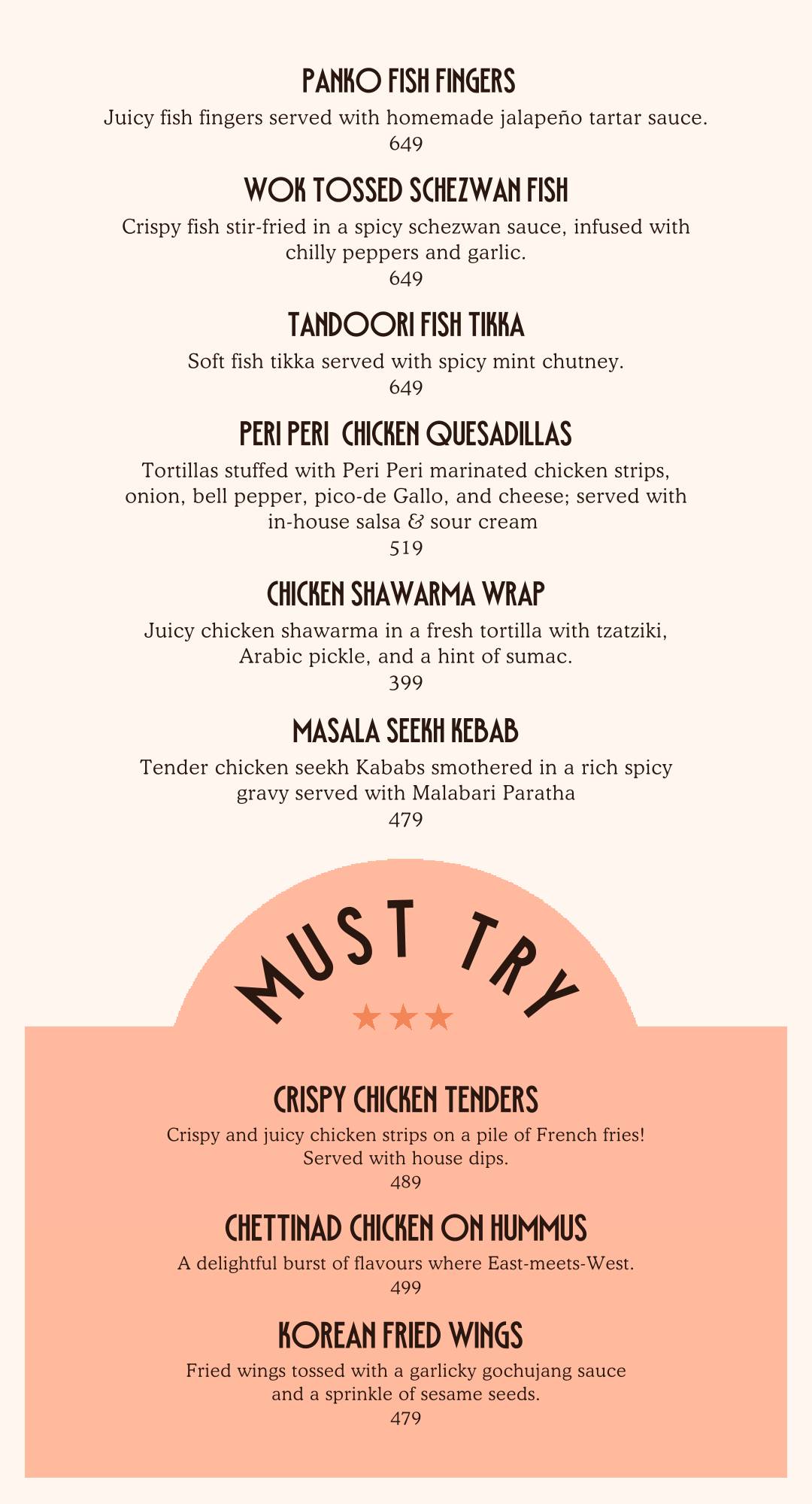 PANKO FISH FINGERS
Juicy fish fingers served with homemade jalapeño tartar sauce.
649

WOK TOSSED SCHEZWAN FISH
Crispy fish stir-fried in a spicy schezwan sauce, infused with chilly peppers and garlic.
649

TANDOORI FISH TIKKA
Soft fish tikka served with spicy mint chutney.
649

PERI PERI  CHICKEN QUESADILLAS
Tortillas stuffed with Peri Peri marinated chicken strips, onion, bell pepper, pico-de Gallo, and cheese; served with in-house salsa & sour cream
519

CHICKEN SHAWARMA WRAP
Juicy chicken shawarma in a fresh tortilla with tzatziki, Arabic pickle, and a hint of sumac.
399

MASALA SEEKH KEBAB
Tender chicken seekh Kababs smothered in a rich spicy gravy served with Malabari Paratha
479

MUST TRY

CRISPY CHICKEN TENDERS
Crispy and juicy chicken strips on a pile of French fries! Served with house dips.
489

CHETTINAD CHICKEN ON HUMMUS
A delightful burst of flavours where East-meets-West.
499

KOREAN FRIED WINGS
Fried wings tossed with a garlicky gochujang sauce and a sprinkle of sesame seeds.
479